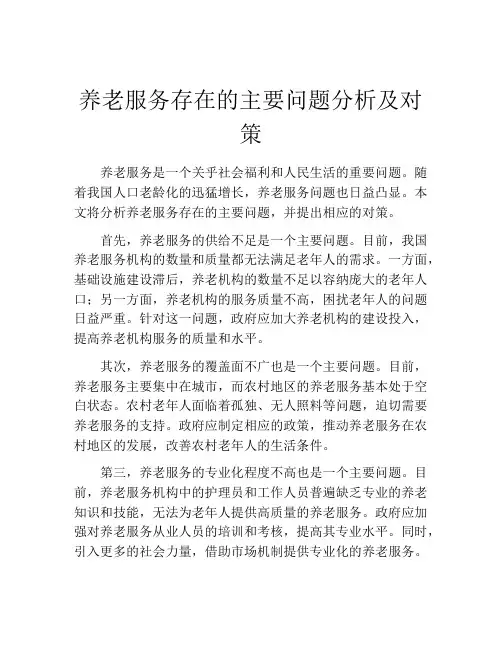 养老服务存在的主要问题分析及对策

养老服务是一个关乎社会福利和人民生活的重要问题。随着我国人口老龄化的迅猛增长，养老服务问题也日益凸显。本文将分析养老服务存在的主要问题，并提出相应的对策。

首先，养老服务的供给不足是一个主要问题。目前，我国养老服务机构的数量和质量都无法满足老年人的需求。一方面，基础设施建设滞后，养老机构的数量不足以容纳庞大的老年人口；另一方面，养老机构的服务质量不高，困扰老年人的问题日益严重。针对这一问题，政府应加大养老机构的建设投入，提高养老机构服务的质量和水平。

其次，养老服务的覆盖面不广也是一个主要问题。目前，养老服务主要集中在城市，而农村地区的养老服务基本处于空白状态。农村老年人面临着孤独、无人照料等问题，迫切需要养老服务的支持。政府应制定相应的政策，推动养老服务在农村地区的发展，改善农村老年人的生活条件。

第三，养老服务的专业化程度不高也是一个主要问题。目前，养老服务机构中的护理员和工作人员普遍缺乏专业的养老知识和技能，无法为老年人提供高质量的养老服务。政府应加强对养老服务从业人员的培训和考核，提高其专业水平。同时，引入更多的社会力量，借助市场机制提供专业化的养老服务。